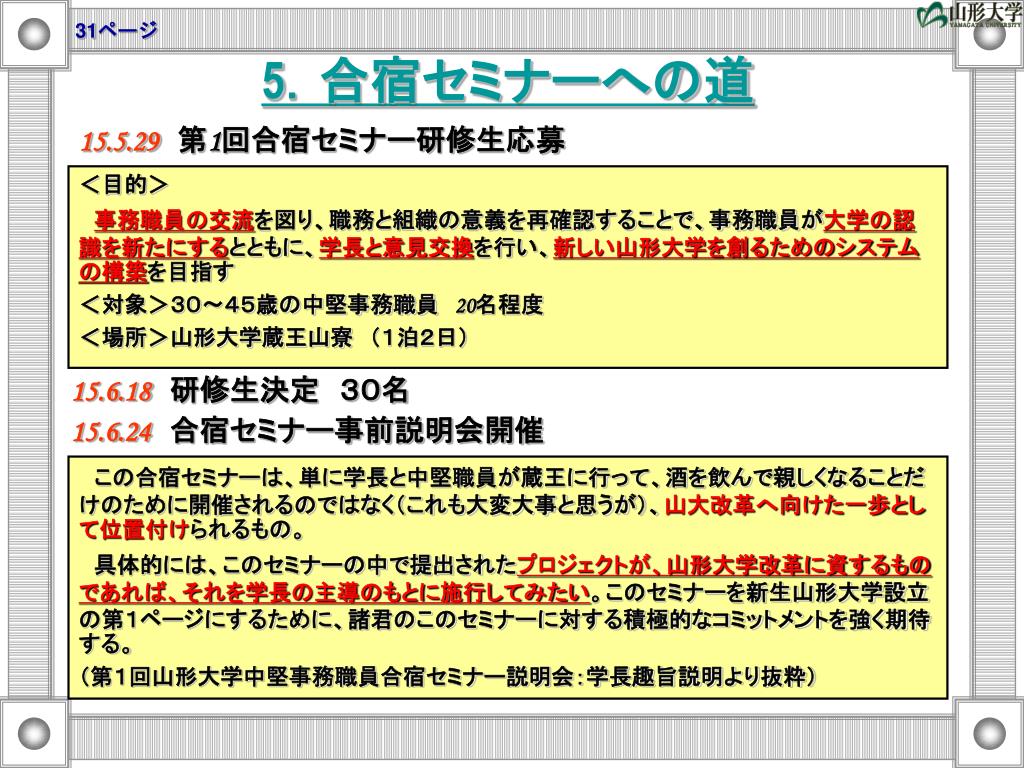 31ページ

山形大学
YAMAGATA UNIVERSITY

5. 合宿セミナーへの道

15.5.29 第1回合宿セミナー研修生応募

＜目的＞

事務職員の交流を図り、職務と組織の意義を再確認することで、事務職員が大学の認識を新たにするとともに、学長と意見交換を行い、新しい山形大学を創るためのシステムの構築を目指す

＜対象＞30～45歳の中堅事務職員　20名程度

＜場所＞山形大学蔵王山寮 （1泊2日）

15.6.18 研修生決定　30名

15.6.24 合宿セミナー事前説明会開催

この合宿セミナーは、単に学長と中堅職員が蔵王に行って、酒を飲んで親しくなることだけのために開催されるのではなく(これも大変大事と思うが)、山大改革へ向けた一歩として位置付けられるもの。

具体的には、このセミナーの中で提出されたプロジェクトが、山形大学改革に資するものであれば、それを学長の主導のもとに施行してみたい。このセミナーを新生山形大学設立の第1ページにするために、諸君のこのセミナーに対する積極的なコミットメントを強く期待する。

(第1回山形大学中堅事務職員合宿セミナー説明会：学長趣旨説明より抜粋)